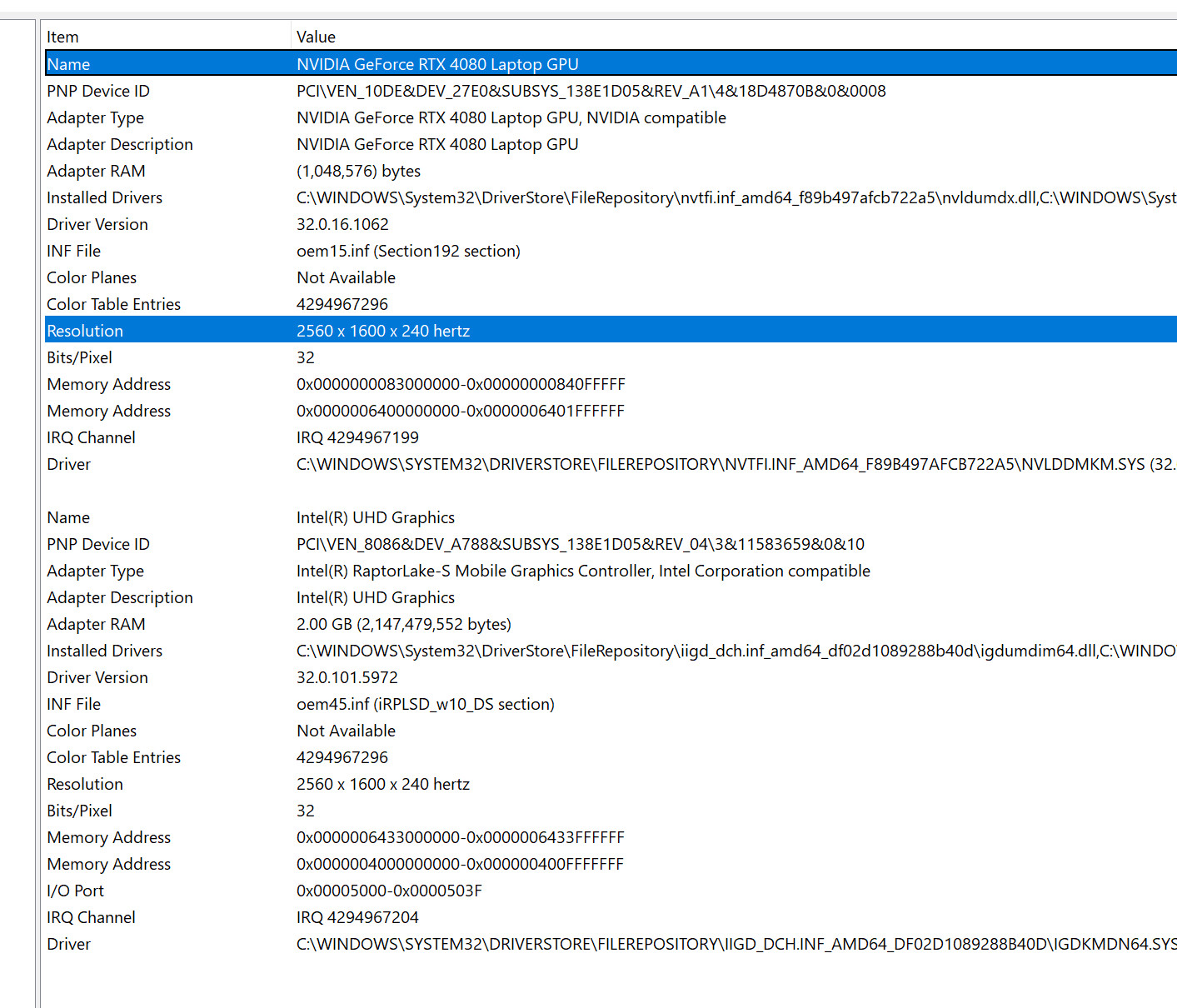 | Item | Value |
|---|---|
| Name | NVIDIA GeForce RTX 4080 Laptop GPU |
| PNP Device ID | PCI\VEN_10DE&DEV_27E0&SUBSYS_138E1D05&REV_A1\4&18D4870B&0&0008 |
| Adapter Type | NVIDIA GeForce RTX 4080 Laptop GPU, NVIDIA compatible |
| Adapter Description | NVIDIA GeForce RTX 4080 Laptop GPU |
| Adapter RAM | (1,048,576) bytes |
| Installed Drivers | C:\WINDOWS\System32\DriverStore\FileRepository\nvtfi.inf_amd64_f89b497afcb722a5\nvldumdx.dll,C:\WINDOWS\Syst |
| Driver Version | 32.0.16.1062 |
| INF File | oem15.inf (Section192 section) |
| Color Planes | Not Available |
| Color Table Entries | 4294967296 |
| Resolution | 2560 x 1600 x 240 hertz |
| Bits/Pixel | 32 |
| Memory Address | 0x0000000083000000-0x00000000840FFFFF |
| Memory Address | 0x0000006400000000-0x0000006401FFFFFF |
| IRQ Channel | IRQ 4294967199 |
| Driver | C:\WINDOWS\SYSTEM32\DRIVERSTORE\FILEREPOSITORY\NVTFI.INF_AMD64_F89B497AFCB722A5\NVLDDMKM.SYS (32. |
| | |
| Name | Intel(R) UHD Graphics |
| PNP Device ID | PCI\VEN_8086&DEV_A788&SUBSYS_138E1D05&REV_04\3&11583659&0&10 |
| Adapter Type | Intel(R) RaptorLake-S Mobile Graphics Controller, Intel Corporation compatible |
| Adapter Description | Intel(R) UHD Graphics |
| Adapter RAM | 2.00 GB (2,147,479,552 bytes) |
| Installed Drivers | C:\WINDOWS\System32\DriverStore\FileRepository\iigd_dch.inf_amd64_df02d1089288b40d\igdumdim64.dll,C:\WINDO |
| Driver Version | 32.0.101.5972 |
| INF File | oem45.inf (iRPLSD_w10_DS section) |
| Color Planes | Not Available |
| Color Table Entries | 4294967296 |
| Resolution | 2560 x 1600 x 240 hertz |
| Bits/Pixel | 32 |
| Memory Address | 0x0000006433000000-0x0000006433FFFFFF |
| Memory Address | 0x0000004000000000-0x000000400FFFFFFF |
| I/O Port | 0x00005000-0x0000503F |
| IRQ Channel | IRQ 4294967204 |
| Driver | C:\WINDOWS\SYSTEM32\DRIVERSTORE\FILEREPOSITORY\IIGD_DCH.INF_AMD64_DF02D1089288B40D\IGDKMDN64.SYS |